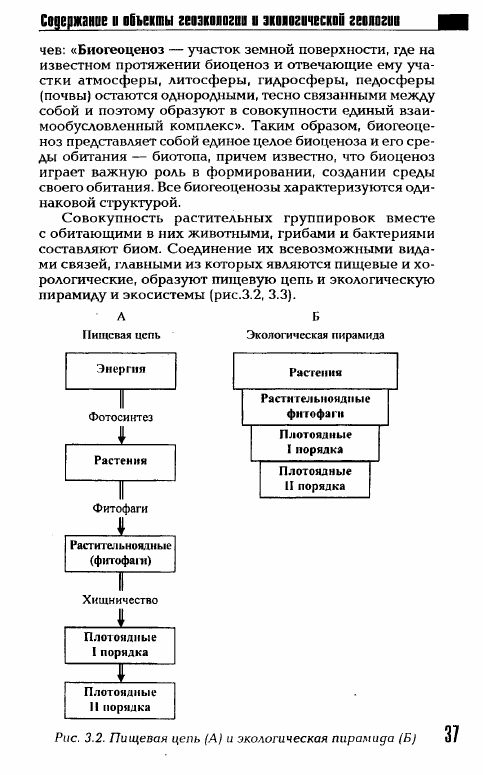 Содержание и объекты геоэкологии и экологической геологии

чев: «**Биогеоценоз** — участок земной поверхности, где на известном протяжении биоценоз и отвечающие ему участки атмосферы, литосферы, гидросферы, педосферы (почвы) остаются однородными, тесно связанными между собой и поэтому образуют в совокупности единый взаимообусловленный комплекс». Таким образом, биогеоценоз представляет собой единое целое биоценоза и его среды обитания — биотопа, причем известно, что биоценоз играет важную роль в формировании, создании среды своего обитания. Все биогеоценозы характеризуются одинаковой структурой.

Совокупность растительных группировок вместе с обитающими в них животными, грибами и бактериями составляют биом. Соединение их всевозможными видами связей, главными из которых являются пищевые и хорологические, образуют пищевую цепь и экологическую пирамиду и экосистемы (рис.3.2, 3.3).

А
Пищевая цепь

Энергия
Фотосинтез
Растения
Фитофаги
Растительноядные (фитофаги)
Хищничество
Плотоядные I порядка
Плотоядные II порядка

Б
Экологическая пирамида

Растения
Растительноядные фитофаги
Плотоядные I порядка
Плотоядные II порядка

Рис. 3.2. Пищевая цепь (А) и экологическая пирамида (Б)

37